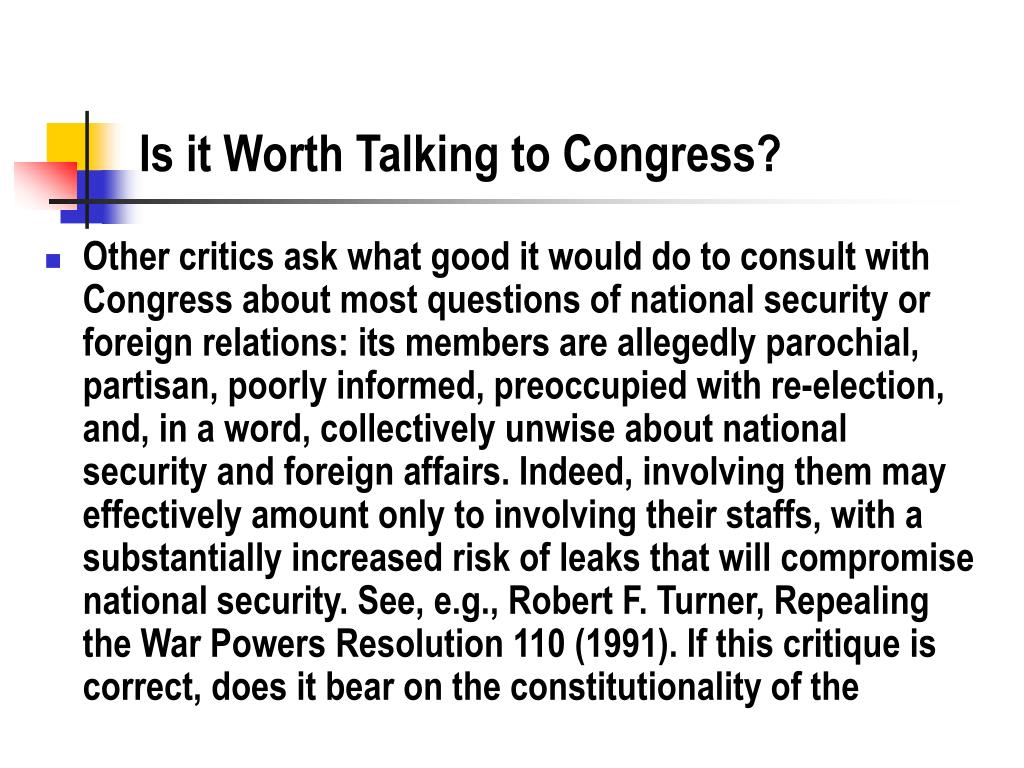 Is it Worth Talking to Congress?

Other critics ask what good it would do to consult with Congress about most questions of national security or foreign relations: its members are allegedly parochial, partisan, poorly informed, preoccupied with re-election, and, in a word, collectively unwise about national security and foreign affairs. Indeed, involving them may effectively amount only to involving their staffs, with a substantially increased risk of leaks that will compromise national security. See, e.g., Robert F. Turner, Repealing the War Powers Resolution 110 (1991). If this critique is correct, does it bear on the constitutionality of the